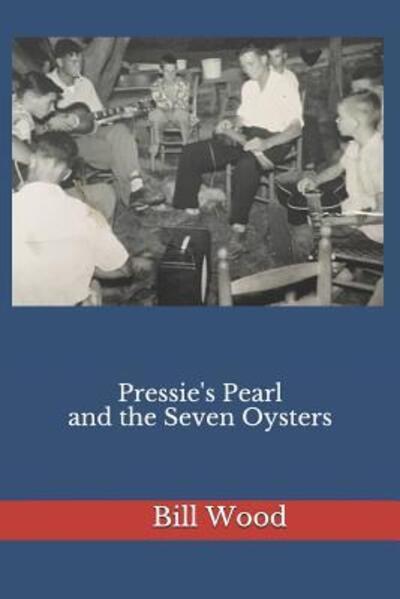 Pressie's Pearl
and the Seven Oysters

Bill Wood